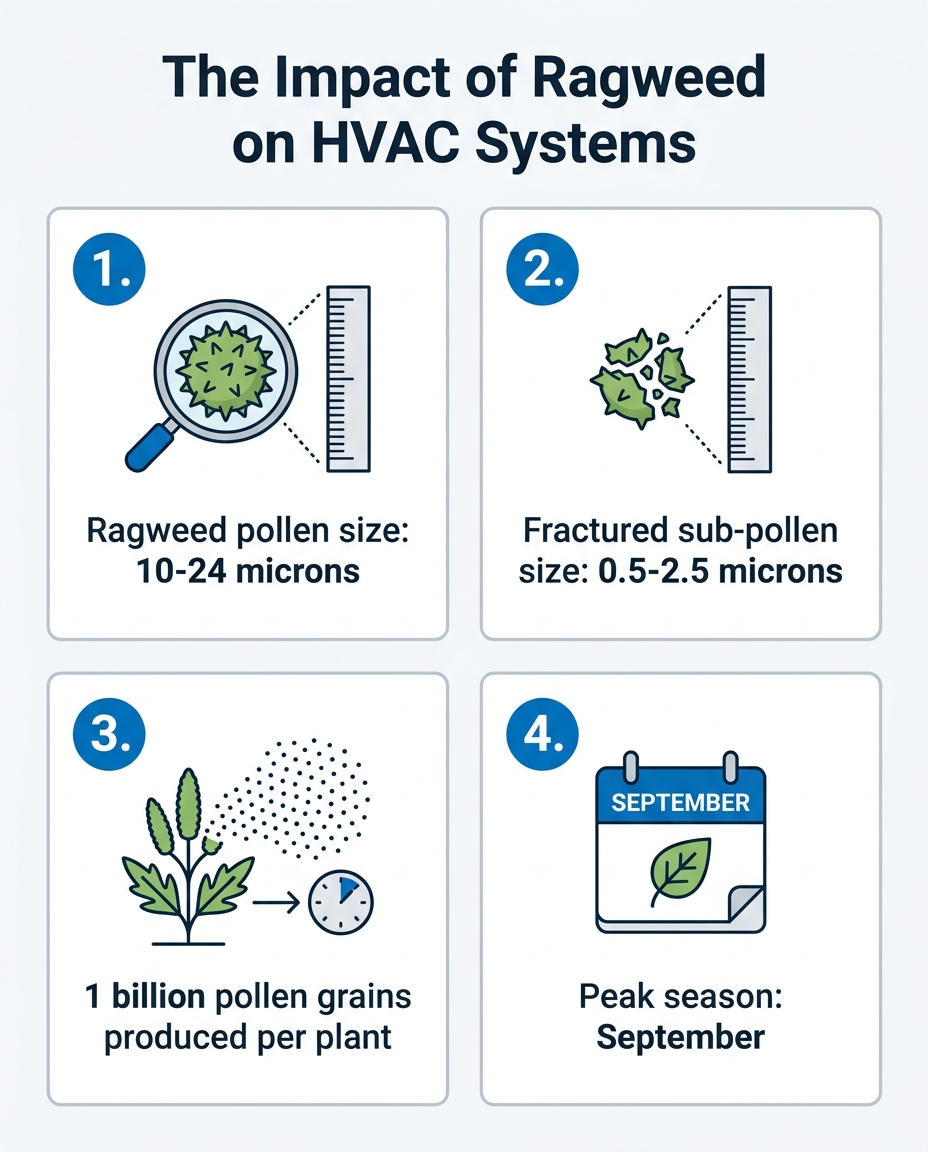 The Impact of Ragweed on HVAC Systems

1.

Ragweed pollen size: 10-24 microns

2.

Fractured sub-pollen size: 0.5-2.5 microns

3.

1 billion pollen grains produced per plant

4.

SEPTEMBER

Peak season: September